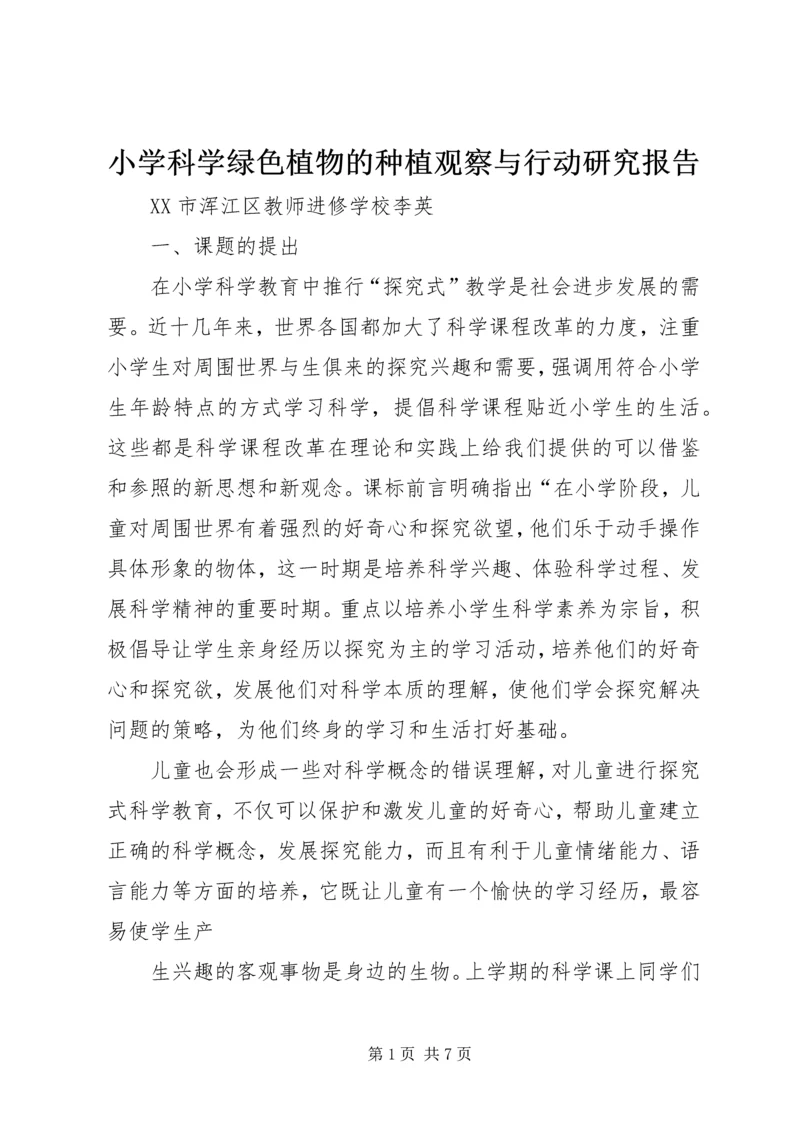 小学科学绿色植物的种植观察与行动研究报告

XX 市浑江区教师进修学校李英

一、课题的提出

在小学科学教育中推行“探究式”教学是社会进步发展的需要。近十几年来，世界各国都加大了科学课程改革的力度，注重小学生对周围世界与生俱来的探究兴趣和需要，强调用符合小学生年龄特点的方式学习科学，提倡科学课程贴近小学生的生活。这些都是科学课程改革在理论和实践上给我们提供的可以借鉴和参照的新思想和新观念。课标前言明确指出“在小学阶段，儿童对周围世界有着强烈的好奇心和探究欲望，他们乐于动手操作具体形象的物体，这一时期是培养科学兴趣、体验科学过程、发展科学精神的重要时期。重点以培养小学生科学素养为宗旨，积极倡导让学生亲身经历以探究为主的学习活动，培养他们的好奇心和探究欲，发展他们对科学本质的理解，使他们学会探究解决问题的策略，为他们终身的学习和生活打好基础。

儿童也会形成一些对科学概念的错误理解，对儿童进行探究式科学教育，不仅可以保护和激发儿童的好奇心，帮助儿童建立正确的科学概念，发展探究能力，而且有利于儿童情绪能力、语言能力等方面的培养，它既让儿童有一个愉快的学习经历，最容易使学生产

生兴趣的客观事物是身边的生物。上学期的科学课上同学们

第 1 页 共 7 页